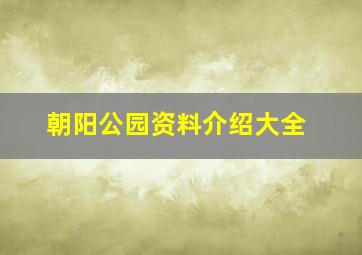 朝阳公园资料介绍大全